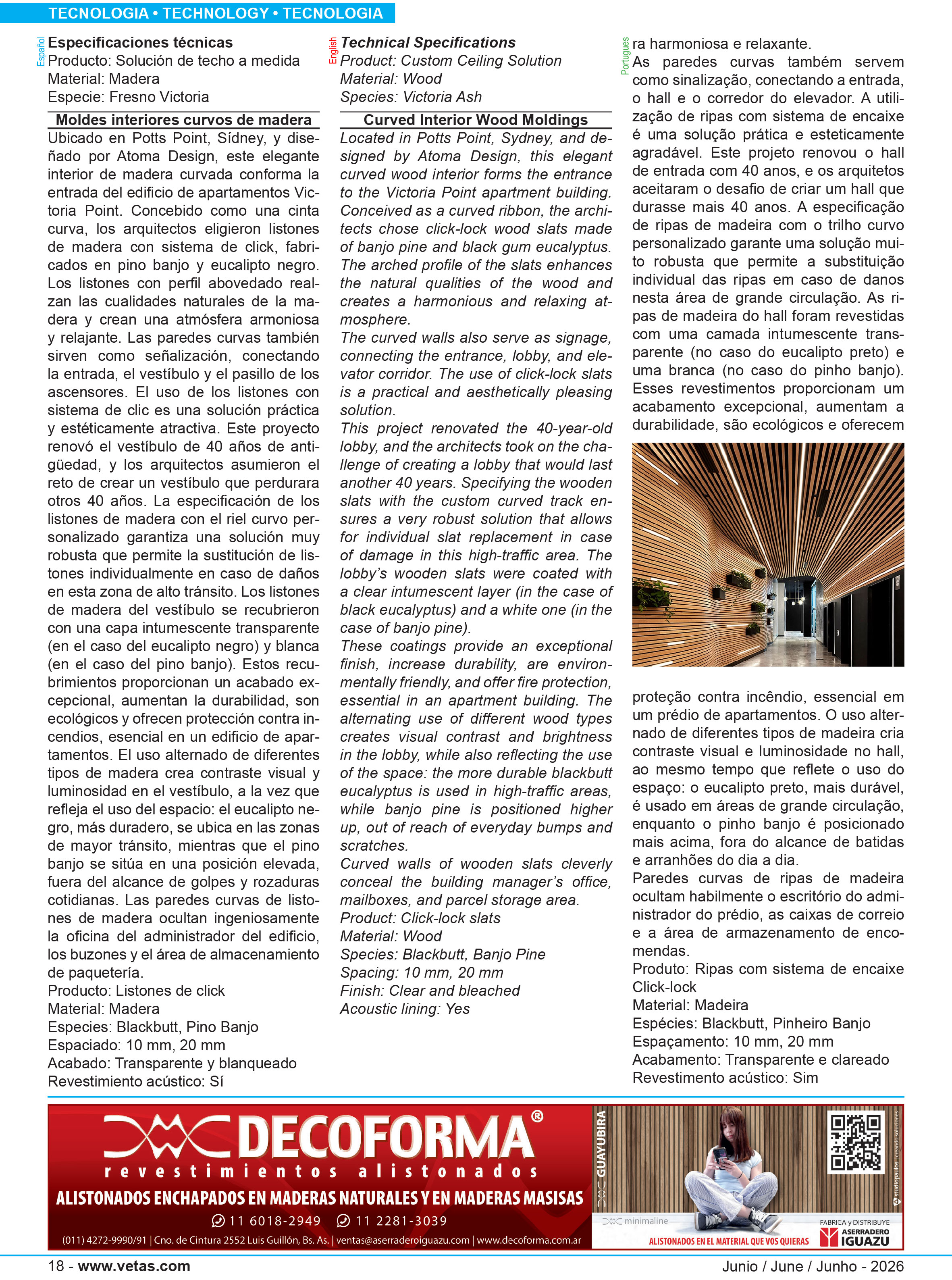 TECNOLOGIA • TECHNOLOGY • TECNOLOGIA

Español

Especificaciones técnicas
Producto: Solución de techo a medida
Material: Madera
Especie: Fresno Victoria

Moldes interiores curvos de madera

Ubicado en Potts Point, Sídney, y diseñado por Atoma Design, este elegante interior de madera curvada conforma la entrada del edificio de apartamentos Victoria Point. Concebido como una cinta curva, los arquitectos eligieron listones de madera con sistema de click, fabricados en pino banjo y eucalipto negro. Los listones con perfil abovedado realzan las cualidades naturales de la madera y crean una atmósfera armoniosa y relajante. Las paredes curvas también sirven como señalización, conectando la entrada, el vestíbulo y el pasillo de los ascensores. El uso de los listones con sistema de clic es una solución práctica y estéticamente atractiva. Este proyecto renovó el vestíbulo de 40 años de antigüedad, y los arquitectos asumieron el reto de crear un vestíbulo que perdurara otros 40 años. La especificación de los listones de madera con el riel curvo personalizado garantiza una solución muy robusta que permite la sustitución de listones individualmente en caso de daños en esta zona de alto tránsito. Los listones de madera del vestíbulo se recubrieron con una capa intumescente transparente (en el caso del eucalipto negro) y blanca (en el caso del pino banjo). Estos recubrimientos proporcionan un acabado excepcional, aumentan la durabilidad, son ecológicos y ofrecen protección contra incendios, esencial en un edificio de apartamentos. El uso alternado de diferentes tipos de madera crea contraste visual y luminosidad en el vestíbulo, a la vez que refleja el uso del espacio: el eucalipto negro, más duradero, se ubica en las zonas de mayor tránsito, mientras que el pino banjo se sitúa en una posición elevada, fuera del alcance de golpes y rozaduras cotidianas. Las paredes curvas de listones de madera ocultan ingeniosamente la oficina del administrador del edificio, los buzones y el área de almacenamiento de paquetería.
Producto: Listones de click
Material: Madera
Especies: Blackbutt, Pino Banjo
Espaciado: 10 mm, 20 mm
Acabado: Transparente y blanqueado
Revestimiento acústico: Sí

English

Technical Specifications
Product: Custom Ceiling Solution
Material: Wood
Species: Victoria Ash

Curved Interior Wood Moldings

Located in Potts Point, Sydney, and designed by Atoma Design, this elegant curved wood interior forms the entrance to the Victoria Point apartment building. Conceived as a curved ribbon, the architects chose click-lock wood slats made of banjo pine and black gum eucalyptus. The arched profile of the slats enhances the natural qualities of the wood and creates a harmonious and relaxing atmosphere.
The curved walls also serve as signage, connecting the entrance, lobby, and elevator corridor. The use of click-lock slats is a practical and aesthetically pleasing solution.
This project renovated the 40-year-old lobby, and the architects took on the challenge of creating a lobby that would last another 40 years. Specifying the wooden slats with the custom curved track ensures a very robust solution that allows for individual slat replacement in case of damage in this high-traffic area. The lobby's wooden slats were coated with a clear intumescent layer (in the case of black eucalyptus) and a white one (in the case of banjo pine).
These coatings provide an exceptional finish, increase durability, are environmentally friendly, and offer fire protection, essential in an apartment building. The alternating use of different wood types creates visual contrast and brightness in the lobby, while also reflecting the use of the space: the more durable blackbutt eucalyptus is used in high-traffic areas, while banjo pine is positioned higher up, out of reach of everyday bumps and scratches.
Curved walls of wooden slats cleverly conceal the building manager's office, mailboxes, and parcel storage area.
Product: Click-lock slats
Material: Wood
Species: Blackbutt, Banjo Pine
Spacing: 10 mm, 20 mm
Finish: Clear and bleached
Acoustic lining: Yes

Portugues

ra harmoniosa e relaxante.
As paredes curvas também servem como sinalização, conectando a entrada, o hall e o corredor do elevador. A utilização de ripas com sistema de encaixe é uma solução prática e esteticamente agradável. Este projeto renovou o hall de entrada com 40 anos, e os arquitetos aceitaram o desafio de criar um hall que durasse mais 40 anos. A especificação de ripas de madeira com o trilho curvo personalizado garante uma solução muito robusta que permite a substituição individual das ripas em caso de danos nesta área de grande circulação. As ripas de madeira do hall foram revestidas com uma camada intumescente transparente (no caso do eucalipto preto) e uma branca (no caso do pinho banjo). Esses revestimentos proporcionam um acabamento excepcional, aumentam a durabilidade, são ecológicos e oferecem proteção contra incêndio, essencial em um prédio de apartamentos. O uso alternado de diferentes tipos de madeira cria contraste visual e luminosidade no hall, ao mesmo tempo que reflete o uso do espaço: o eucalipto preto, mais durável, é usado em áreas de grande circulação, enquanto o pinho banjo é posicionado mais acima, fora do alcance de batidas e arranhões do dia a dia.
Paredes curvas de ripas de madeira ocultam habilmente o escritório do administrador do prédio, as caixas de correio e a área de armazenamento de encomendas.
Produto: Ripas com sistema de encaixe Click-lock
Material: Madeira
Espécies: Blackbutt, Pinheiro Banjo
Espaçamento: 10 mm, 20 mm
Acabamento: Transparente e clareado
Revestimento acústico: Sim

DECOFORMA®
revestimientos alistonados
ALISTONADOS ENCHAPADOS EN MADERAS NATURALES Y EN MADERAS MASISAS
11 6018-2949 11 2281-3039
(011) 4272-9990/91 | Cno. de Cintura 2552 Luis Guillón, Bs. As. | ventas@aserraderoiguazu.com | www.decoforma.com.ar

GUAYUBIRA
minimaline
ALISTONADOS EN EL MATERIAL QUE VOS QUIERAS
FABRICA y DISTRIBUYE
ASERRADERO IGUAZU

18 - www.vetas.com
Junio / June / Junho - 2026